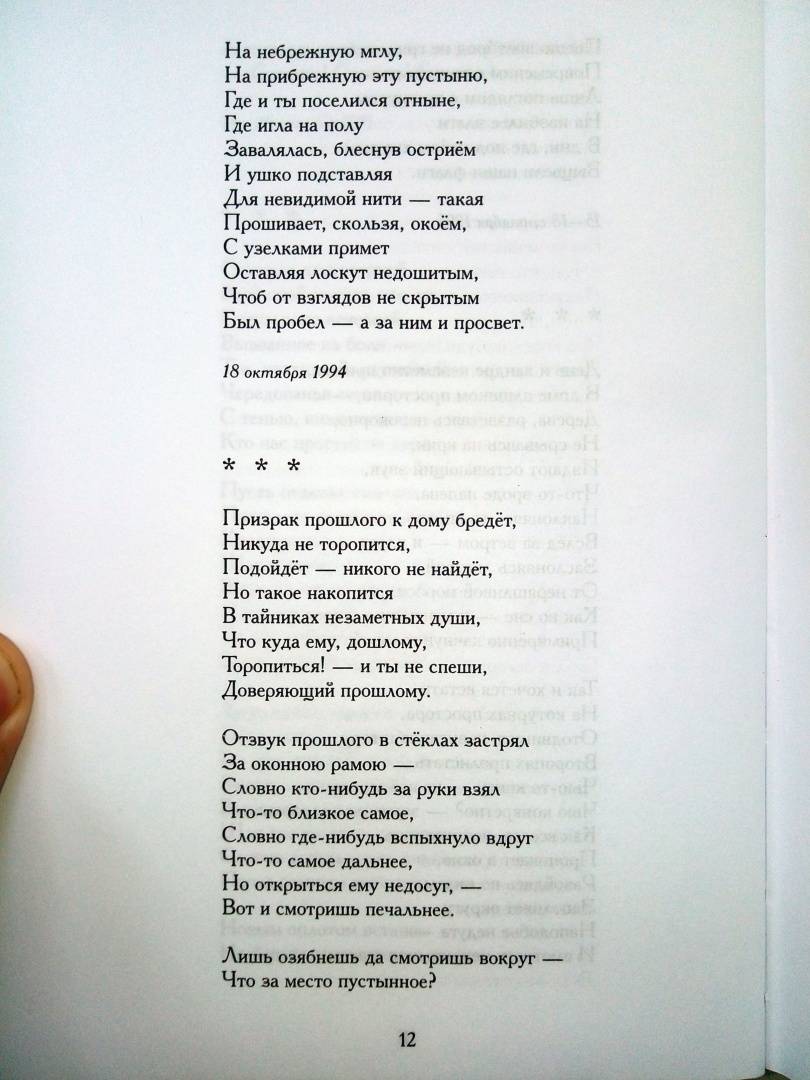 На небрежную мглу,
На прибрежную эту пустыню,
Где и ты поселился отныне,
Где игла на полу
Завалялась, блеснув остриём
И ушко подставляя
Для невидимой нити — такая
Прошивает, скользя, окоём,
С узелками примет
Оставляя лоскут недошитым,
Чтоб от взглядов не скрытым
Был пробел — а за ним и просвет.

18 октября 1994

* * *

Призрак прошлого к дому бредёт,
Никуда не торопится,
Подойдёт — никого не найдёт,
Но такое накопится
В тайниках незаметных души,
Что куда ему, дошлому,
Торопиться! — и ты не спеши,
Доверяющий прошлому.

Отзвук прошлого в стёклах застрял
За оконною рамою —
Словно кто-нибудь за руки взял
Что-то близкое самое,
Словно где-нибудь вспыхнуло вдруг
Что-то самое дальнее,
Но открыться ему недосуг, —
Вот и смотришь печальнее.

Лишь озябнешь да смотришь вокруг —
Что за место пустынное?

12